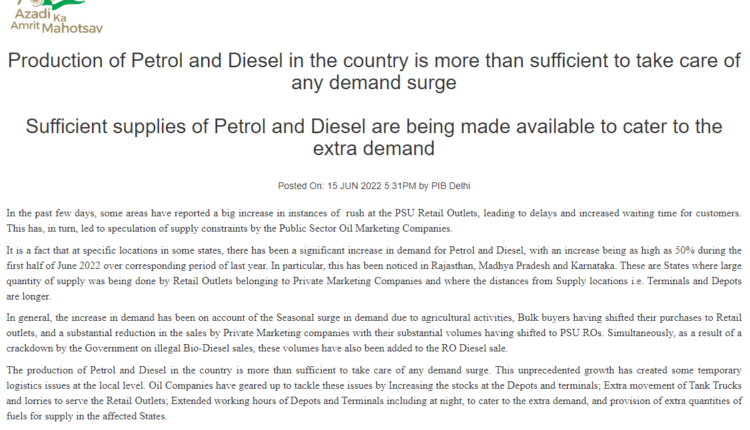 Azadi Ka Amrit Mahotsav

Production of Petrol and Diesel in the country is more than sufficient to take care of any demand surge

Sufficient supplies of Petrol and Diesel are being made available to cater to the extra demand

Posted On: 15 JUN 2022 5:31PM by PIB Delhi

In the past few days, some areas have reported a big increase in instances of rush at the PSU Retail Outlets, leading to delays and increased waiting time for customers. This has, in turn, led to speculation of supply constraints by the Public Sector Oil Marketing Companies.

It is a fact that at specific locations in some states, there has been a significant increase in demand for Petrol and Diesel, with an increase being as high as 50% during the first half of June 2022 over corresponding period of last year. In particular, this has been noticed in Rajasthan, Madhya Pradesh and Karnataka. These are States where large quantity of supply was being done by Retail Outlets belonging to Private Marketing Companies and where the distances from Supply locations i.e. Terminals and Depots are longer.

In general, the increase in demand has been on account of the Seasonal surge in demand due to agricultural activities, Bulk buyers having shifted their purchases to Retail outlets, and a substantial reduction in the sales by Private Marketing companies with their substantial volumes having shifted to PSU ROs. Simultaneously, as a result of a crackdown by the Government on illegal Bio-Diesel sales, these volumes have also been added to the RO Diesel sale.

The production of Petrol and Diesel in the country is more than sufficient to take care of any demand surge. This unprecedented growth has created some temporary logistics issues at the local level. Oil Companies have geared up to tackle these issues by Increasing the stocks at the Depots and terminals; Extra movement of Tank Trucks and lorries to serve the Retail Outlets; Extended working hours of Depots and Terminals including at night, to cater to the extra demand, and provision of extra quantities of fuels for supply in the affected States.